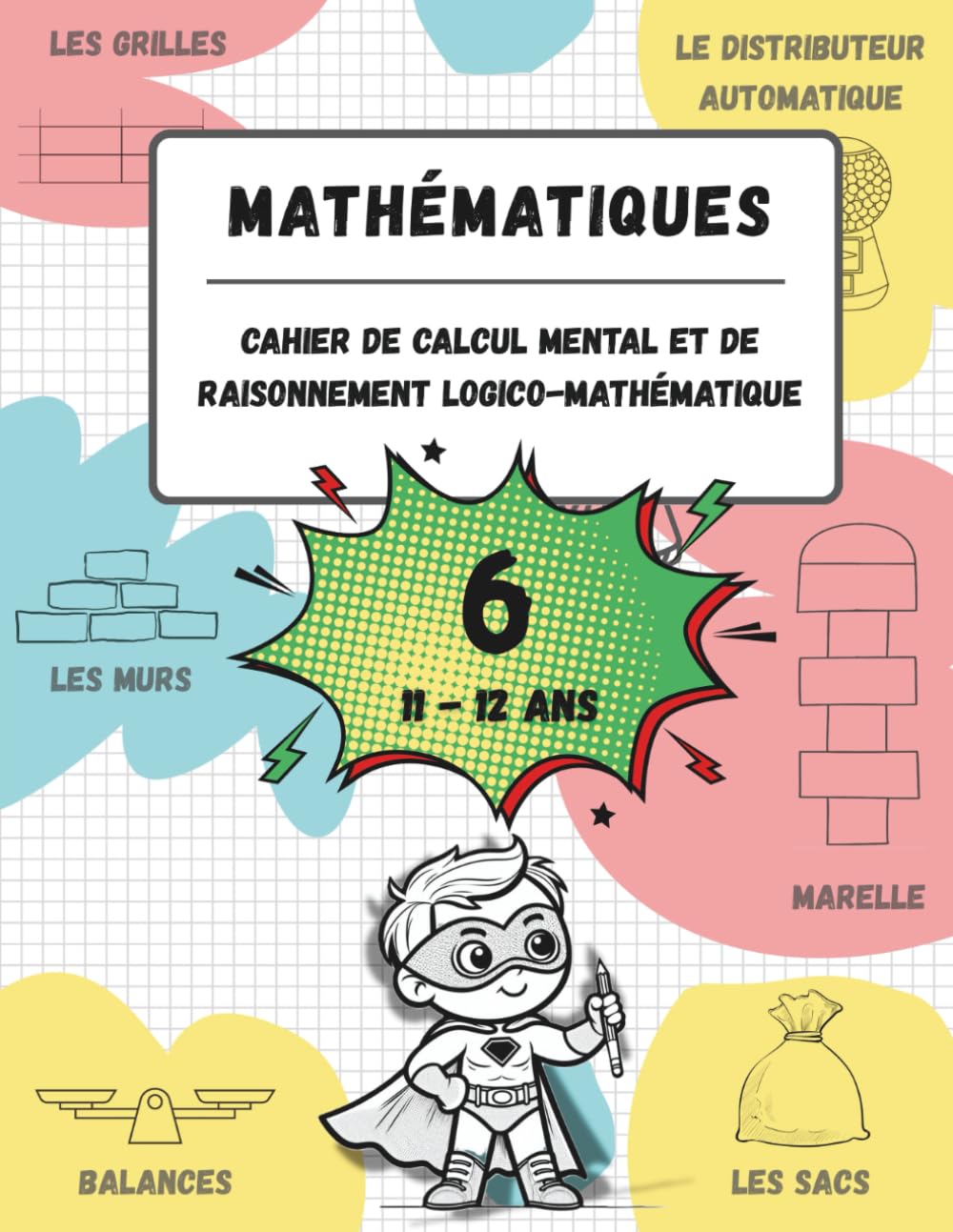 LES GRILLES

LE DISTRIBUTEUR
AUTOMATIQUE

MATHÉMATIQUES

CAHIER DE CALCUL MENTAL ET DE RAISONNEMENT LOGICO-MATHÉMATIQUE

6

11 - 12 ANS

LES MURS

MARELLE

BALANCES

LES SACS